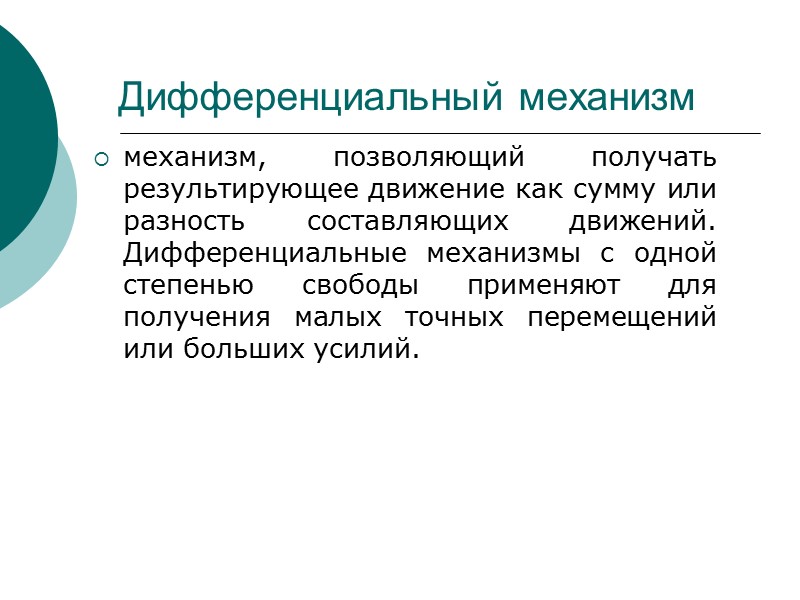 Дифференциальный механизм

• механизм, позволяющий получать результирующее движение как сумму или разность составляющих движений. Дифференциальные механизмы с одной степенью свободы применяют для получения малых точных перемещений или больших усилий.